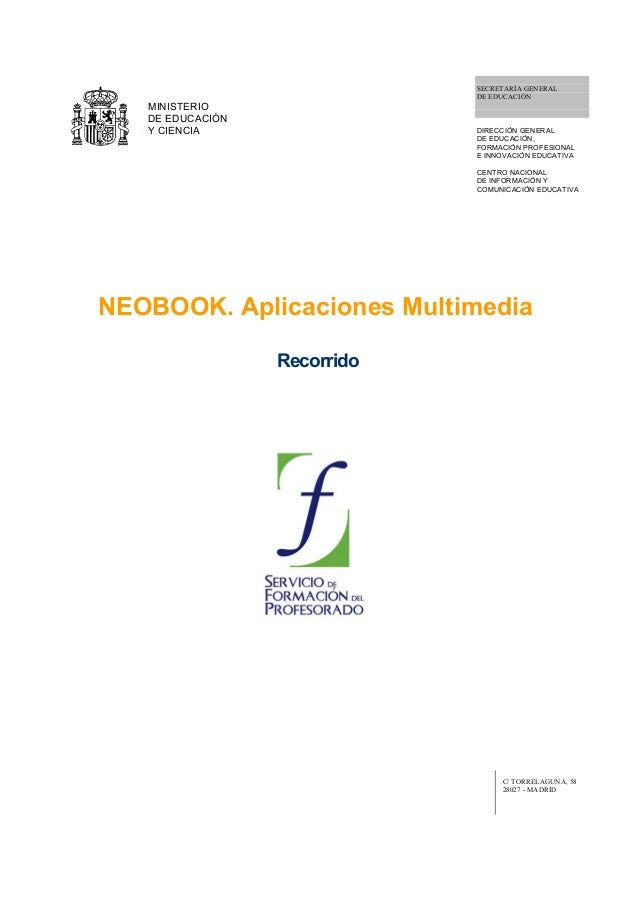 MINISTERIO
DE EDUCACIÓN
Y CIENCIA

SECRETARÍA GENERAL
DE EDUCACIÓN

DIRECCIÓN GENERAL
DE EDUCACIÓN,
FORMACIÓN PROFESIONAL
E INNOVACIÓN EDUCATIVA

CENTRO NACIONAL
DE INFORMACIÓN Y
COMUNICACIÓN EDUCATIVA

NEOBOOK. Aplicaciones Multimedia

Recorrido

f

SERVICIO DE
FORMACIÓN DEL
PROFESORADO

C/ TORRELAGUNA, 58
28027 - MADRID